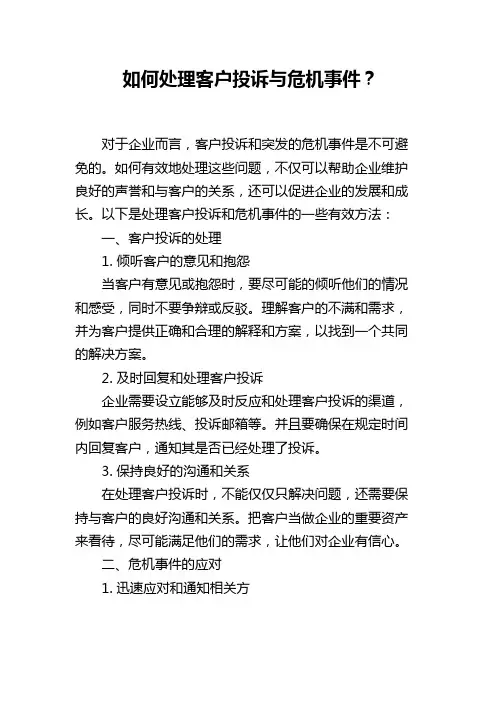 如何处理客户投诉与危机事件？

对于企业而言，客户投诉和突发的危机事件是不可避免的。如何有效地处理这些问题，不仅可以帮助企业维护良好的声誉和与客户的关系，还可以促进企业的发展和成长。以下是处理客户投诉和危机事件的一些有效方法：

一、客户投诉的处理

1. 倾听客户的意见和抱怨

当客户有意见或抱怨时，要尽可能的倾听他们的情况和感受，同时不要争辩或反驳。理解客户的不满和需求，并为客户提供正确和合理的解释和方案，以找到一个共同的解决方案。

2. 及时回复和处理客户投诉

企业需要设立能够及时反应和处理客户投诉的渠道，例如客户服务热线、投诉邮箱等。并且要确保在规定时间内回复客户，通知其是否已经处理了投诉。

3. 保持良好的沟通和关系

在处理客户投诉时，不能仅仅只解决问题，还需要保持与客户的良好沟通和关系。把客户当做企业的重要资产来看待，尽可能满足他们的需求，让他们对企业有信心。

二、危机事件的应对

1. 迅速应对和通知相关方